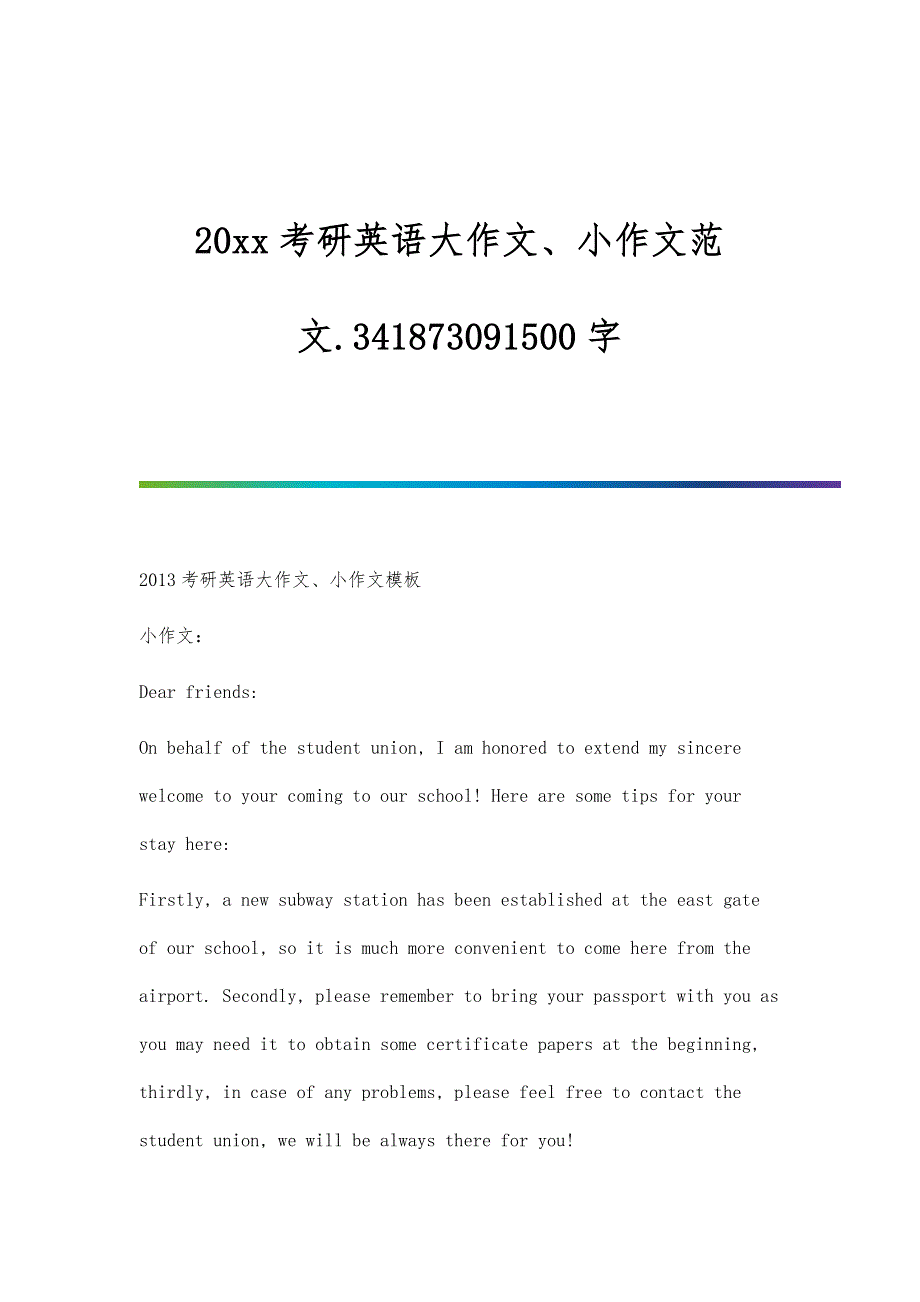 20xx考研英语大作文、小作文范文.341873091500字

2013考研英语大作文、小作文模板

小作文：

Dear friends:

On behalf of the student union, I am honored to extend my sincere welcome to your coming to our school! Here are some tips for your stay here:

Firstly, a new subway station has been established at the east gate of our school, so it is much more convenient to come here from the airport. Secondly, please remember to bring your passport with you as you may need it to obtain some certificate papers at the beginning, thirdly, in case of any problems, please feel free to contact the student union, we will be always there for you!